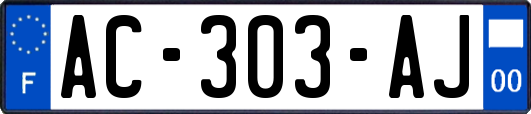 F

AC-303-AJ

00